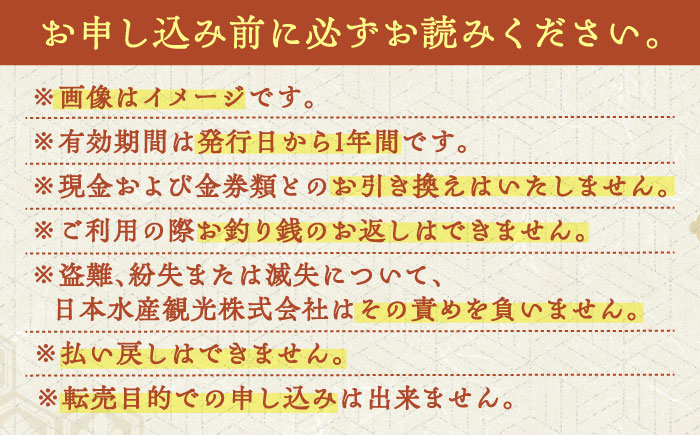 お申し込み前に必ずお読みください。

※画像はイメージです。

※有効期間は発行日から1年間です。

※現金および金券類とのお引き換えはいたしません。

※ご利用の際お釣り銭のお返しはできません。

※盗難、紛失または滅失について、日本水産観光株式会社はその責めを負いません。

※払い戻しはできません。

※転売目的での申し込みは出来ません。